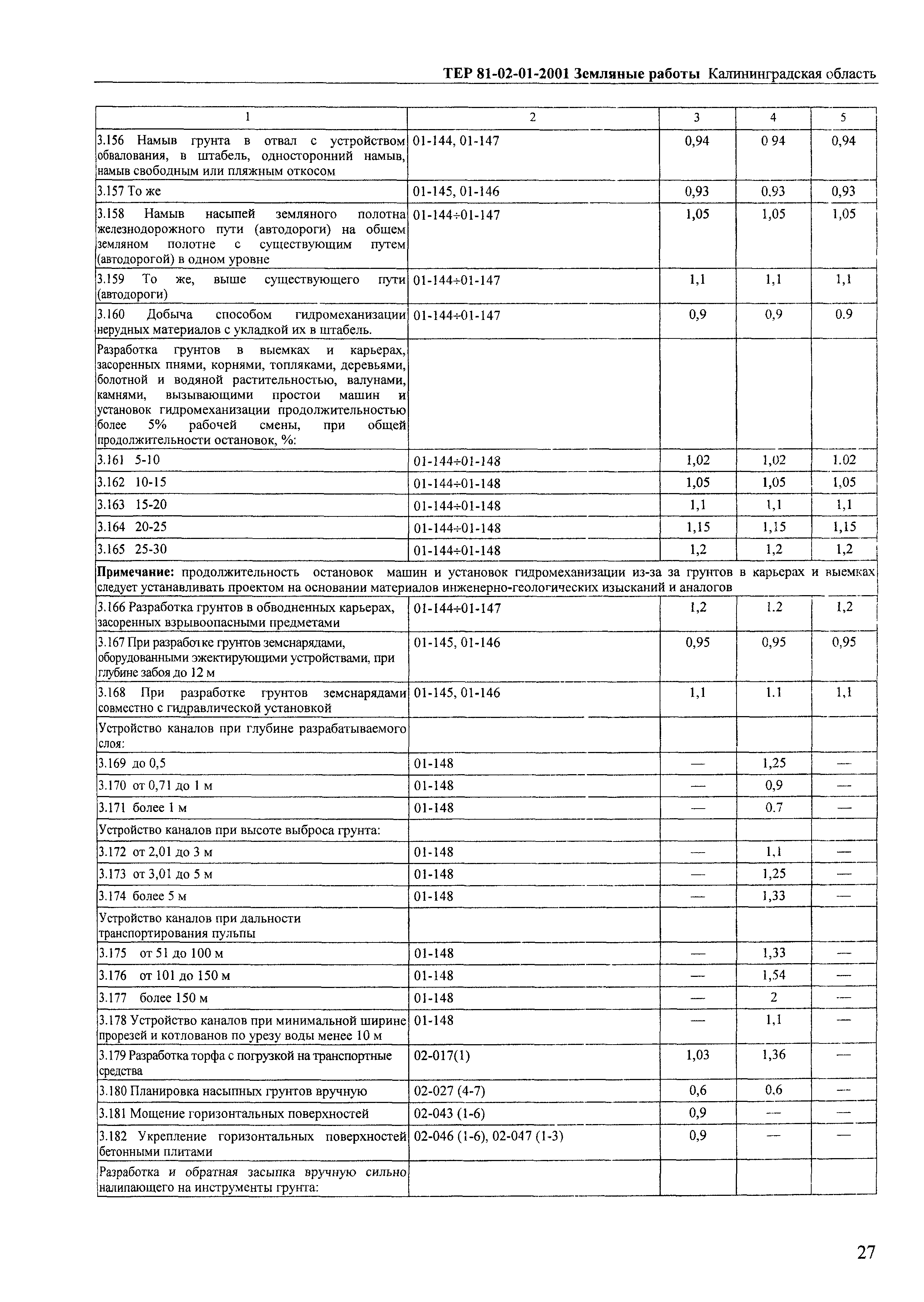 ТЕР 81-02-01-2001 Земляные работы Калининградская область

| 1 | 2 | 3 | 4 | 5 |
|---|---|---|---|---|
| 3.156 Намыв грунта в отвал с устройством обвалования, в штабель, односторонний намыв, намыв свободным или пляжным откосом | 01-144, 01-147 | 0,94 | 0 94 | 0,94 |
| 3.157 То же | 01-145, 01-146 | 0,93 | 0.93 | 0,93 |
| 3.158 Намыв насыпей земляного полотна железнодорожного пути (автодороги) на общем земляном полотне с существующим путем (автодорогой) в одном уровне | 01-144÷01-147 | 1,05 | 1,05 | 1,05 |
| 3.159 То же, выше существующего пути (автодороги) | 01-144÷01-147 | 1,1 | 1,1 | 1,1 |
| 3.160 Добыча способом гидромеханизации нерудных материалов с укладкой их в штабель. | 01-144÷01-147 | 0,9 | 0,9 | 0.9 |
| Разработка грунтов в выемках и карьерах, засоренных пнями, корнями, топляками, деревьями, болотной и водяной растительностью, валунами, камнями, вызывающими простои машин и установок гидромеханизации продолжительностью более 5% рабочей смены, при общей продолжительности остановок, %: | | | | |
| 3.161 5-10 | 01-144÷01-148 | 1,02 | 1,02 | 1.02 |
| 3.162 10-15 | 01-144÷01-148 | 1,05 | 1,05 | 1,05 |
| 3.163 15-20 | 01-144÷01-148 | 1,1 | 1,1 | 1,1 |
| 3.164 20-25 | 01-144÷01-148 | 1,15 | 1,15 | 1,15 |
| 3.165 25-30 | 01-144÷01-148 | 1,2 | 1,2 | 1,2 |
| **Примечание:** продолжительность остановок машин и установок гидромеханизации из-за за грунтов в карьерах и выемках следует устанавливать проектом на основании материалов инженерно-геологических изысканий и аналогов | | | | |
| 3.166 Разработка грунтов в обводненных карьерах, засоренных взрывоопасными предметами | 01-144÷01-147 | 1,2 | 1.2 | 1,2 |
| 3.167 При разработке грунтов земснарядами, оборудованными эжектирующими устройствами, при глубине забоя до 12 м | 01-145, 01-146 | 0,95 | 0,95 | 0,95 |
| 3.168 При разработке грунтов земснарядами совместно с гидравлической установкой | 01-145, 01-146 | 1,1 | 1.1 | 1,1 |
| Устройство каналов при глубине разрабатываемого слоя: | | | | |
| 3.169 до 0,5 | 01-148 | — | 1,25 | — |
| 3.170 от 0,71 до 1 м | 01-148 | — | 0,9 | — |
| 3.171 более 1 м | 01-148 | — | 0.7 | — |
| Устройство каналов при высоте выброса грунта: | | | | |
| 3.172 от 2,01 до 3 м | 01-148 | — | 1,1 | — |
| 3.173 от 3,01 до 5 м | 01-148 | — | 1,25 | — |
| 3.174 более 5 м | 01-148 | — | 1,33 | — |
| Устройство каналов при дальности транспортирования пульпы | | | | |
| 3.175 от 51 до 100 м | 01-148 | — | 1,33 | — |
| 3.176 от 101 до 150 м | 01-148 | — | 1,54 | — |
| 3.177 более 150 м | 01-148 | — | 2 | — |
| 3.178 Устройство каналов при минимальной ширине прорезей и котлованов по урезу воды менее 10 м | 01-148 | — | 1,1 | — |
| 3.179 Разработка торфа с погрузкой на транспортные средства | 02-017(1) | 1,03 | 1,36 | — |
| 3.180 Планировка насыпных грунтов вручную | 02-027 (4-7) | 0,6 | 0.6 | — |
| 3.181 Мощение горизонтальных поверхностей | 02-043 (1-6) | 0,9 | — | — |
| 3.182 Укрепление горизонтальных поверхностей бетонными плитами | 02-046 (1-6), 02-047 (1-3) | 0,9 | — | — |
| Разработка и обратная засыпка вручную сильно налипающего на инструменты грунта: | | | | |

27